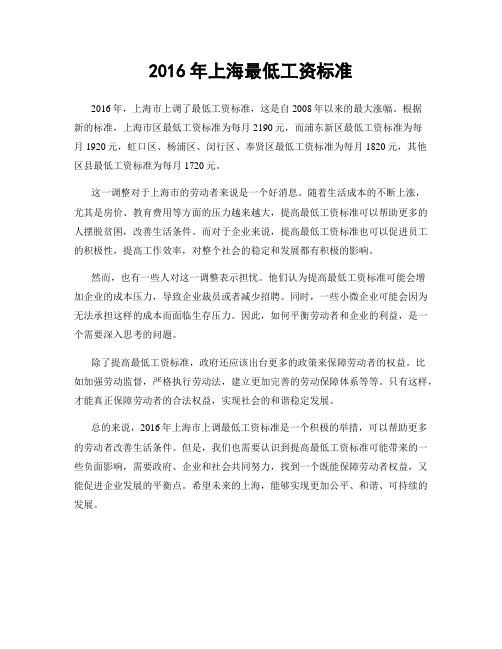 2016 年上海最低工资标准

2016 年，上海市上调了最低工资标准，这是自 2008 年以来的最大涨幅。根据新的标准，上海市区最低工资标准为每月 2190 元，而浦东新区最低工资标准为每月 1920 元，虹口区、杨浦区、闵行区、奉贤区最低工资标准为每月 1820 元，其他区县最低工资标准为每月 1720 元。

这一调整对于上海市的劳动者来说是一个好消息。随着生活成本的不断上涨，尤其是房价、教育费用等方面的压力越来越大，提高最低工资标准可以帮助更多的人摆脱贫困，改善生活条件。而对于企业来说，提高最低工资标准也可以促进员工的积极性，提高工作效率，对整个社会的稳定和发展都有积极的影响。

然而，也有一些人对这一调整表示担忧。他们认为提高最低工资标准可能会增加企业的成本压力，导致企业裁员或者减少招聘。同时，一些小微企业可能会因为无法承担这样的成本而面临生存压力。因此，如何平衡劳动者和企业的利益，是一个需要深入思考的问题。

除了提高最低工资标准，政府还应该出台更多的政策来保障劳动者的权益。比如加强劳动监督，严格执行劳动法，建立更加完善的劳动保障体系等等。只有这样，才能真正保障劳动者的合法权益，实现社会的和谐稳定发展。

总的来说，2016 年上海市上调最低工资标准是一个积极的举措，可以帮助更多的劳动者改善生活条件。但是，我们也需要认识到提高最低工资标准可能带来的一些负面影响，需要政府、企业和社会共同努力，找到一个既能保障劳动者权益，又能促进企业发展的平衡点。希望未来的上海，能够实现更加公平、和谐、可持续的发展。